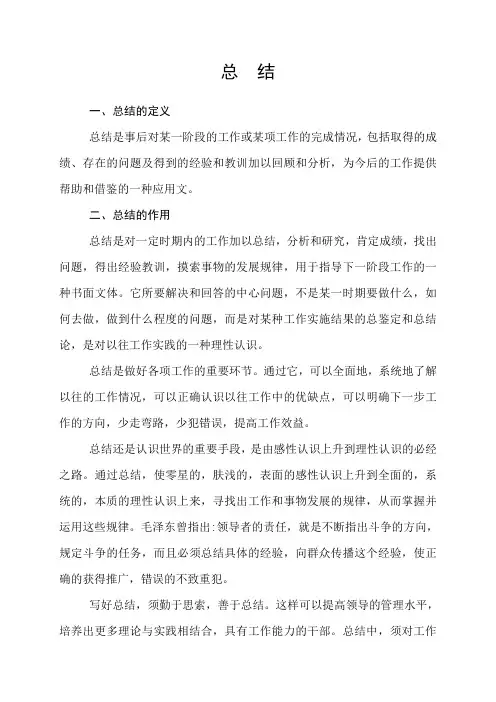 总　结

一、总结的定义

总结是事后对某一阶段的工作或某项工作的完成情况，包括取得的成绩、存在的问题及得到的经验和教训加以回顾和分析，为今后的工作提供帮助和借鉴的一种应用文。

二、总结的作用

总结是对一定时期内的工作加以总结，分析和研究，肯定成绩，找出问题，得出经验教训，摸索事物的发展规律，用于指导下一阶段工作的一种书面文体。它所要解决和回答的中心问题，不是某一时期要做什么，如何去做，做到什么程度的问题，而是对某种工作实施结果的总鉴定和总结论，是对以往工作实践的一种理性认识。

总结是做好各项工作的重要环节。通过它，可以全面地，系统地了解以往的工作情况，可以正确认识以往工作中的优缺点，可以明确下一步工作的方向，少走弯路，少犯错误，提高工作效益。

总结还是认识世界的重要手段，是由感性认识上升到理性认识的必经之路。通过总结，使零星的，肤浅的，表面的感性认识上升到全面的，系统的，本质的理性认识上来，寻找出工作和事物发展的规律，从而掌握并运用这些规律。毛泽东曾指出：领导者的责任，就是不断指出斗争的方向，规定斗争的任务，而且必须总结具体的经验，向群众传播这个经验，使正确的获得推广，错误的不致重犯。

写好总结，须勤于思索，善于总结。这样可以提高领导的管理水平，培养出更多理论与实践相结合，具有工作能力的干部。总结中，须对工作